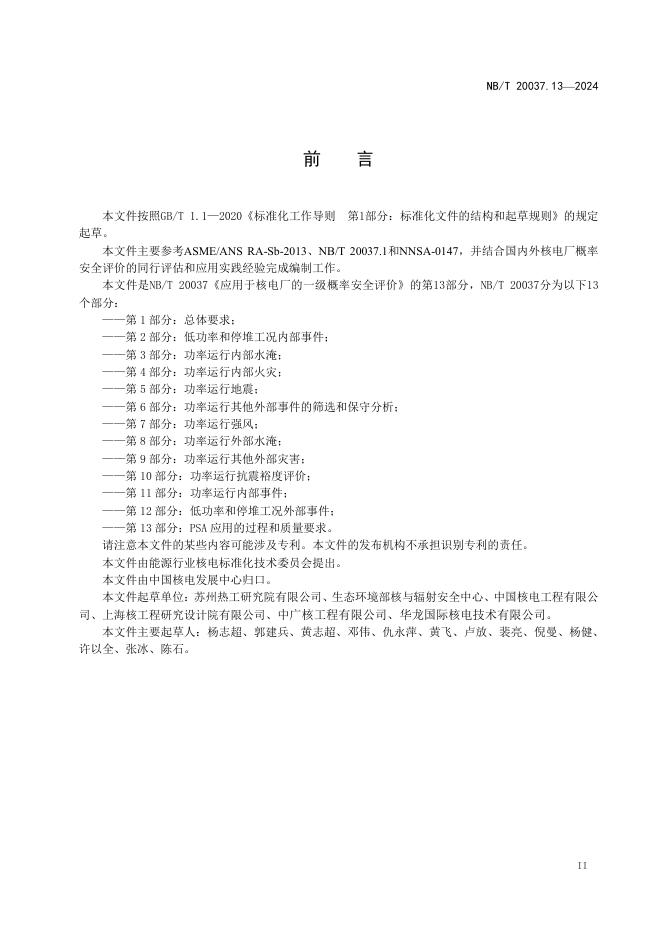 NB/T 20037.13—2024

前　言

本文件按照GB/T 1.1—2020《标准化工作导则　第1部分：标准化文件的结构和起草规则》的规定起草。

本文件主要参考ASME/ANS RA-Sb-2013、NB/T 20037.1和NNSA-0147，并结合国内外核电厂概率安全评价的同行评估和应用实践经验完成编制工作。

本文件是NB/T 20037《应用于核电厂的一级概率安全评价》的第13部分，NB/T 20037分为以下13个部分：

——第 1 部分：总体要求；
——第 2 部分：低功率和停堆工况内部事件；
——第 3 部分：功率运行内部水淹；
——第 4 部分：功率运行内部火灾；
——第 5 部分：功率运行地震；
——第 6 部分：功率运行其他外部事件的筛选和保守分析；
——第 7 部分：功率运行强风；
——第 8 部分：功率运行外部水淹；
——第 9 部分：功率运行其他外部灾害；
——第 10 部分：功率运行抗震裕度评价；
——第 11 部分：功率运行内部事件；
——第 12 部分：低功率和停堆工况外部事件；
——第 13 部分：PSA 应用的过程和质量要求。

请注意本文件的某些内容可能涉及专利。本文件的发布机构不承担识别专利的责任。

本文件由能源行业核电标准化技术委员会提出。

本文件由中国核电发展中心归口。

本文件起草单位：苏州热工研究院有限公司、生态环境部核与辐射安全中心、中国核电工程有限公司、上海核工程研究设计院有限公司、中广核工程有限公司、华龙国际核电技术有限公司。

本文件主要起草人：杨志超、郭建兵、黄志超、邓伟、仇永萍、黄飞、卢放、裴亮、倪曼、杨健、许以全、张冰、陈石。

II